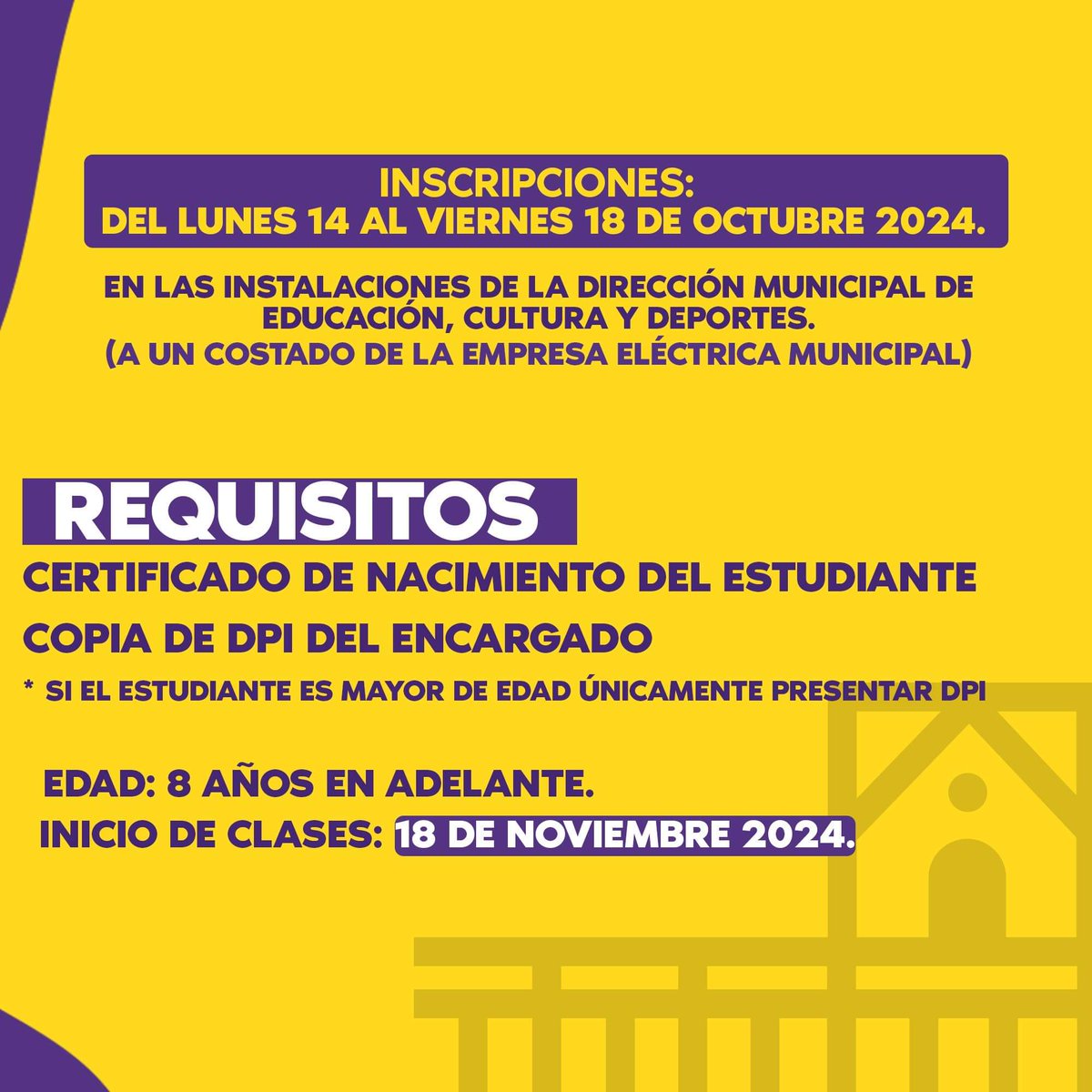 INSCRIPCIONES:
DEL LUNES 14 AL VIERNES 18 DE OCTUBRE 2024.

EN LAS INSTALACIONES DE LA DIRECCIÓN MUNICIPAL DE EDUCACIÓN, CULTURA Y DEPORTES.
(A UN COSTADO DE LA EMPRESA ELÉCTRICA MUNICIPAL)

REQUISITOS

CERTIFICADO DE NACIMIENTO DEL ESTUDIANTE

COPIA DE DPI DEL ENCARGADO

* SI EL ESTUDIANTE ES MAYOR DE EDAD ÚNICAMENTE PRESENTAR DPI

EDAD: 8 AÑOS EN ADELANTE.
INICIO DE CLASES: 18 DE NOVIEMBRE 2024.